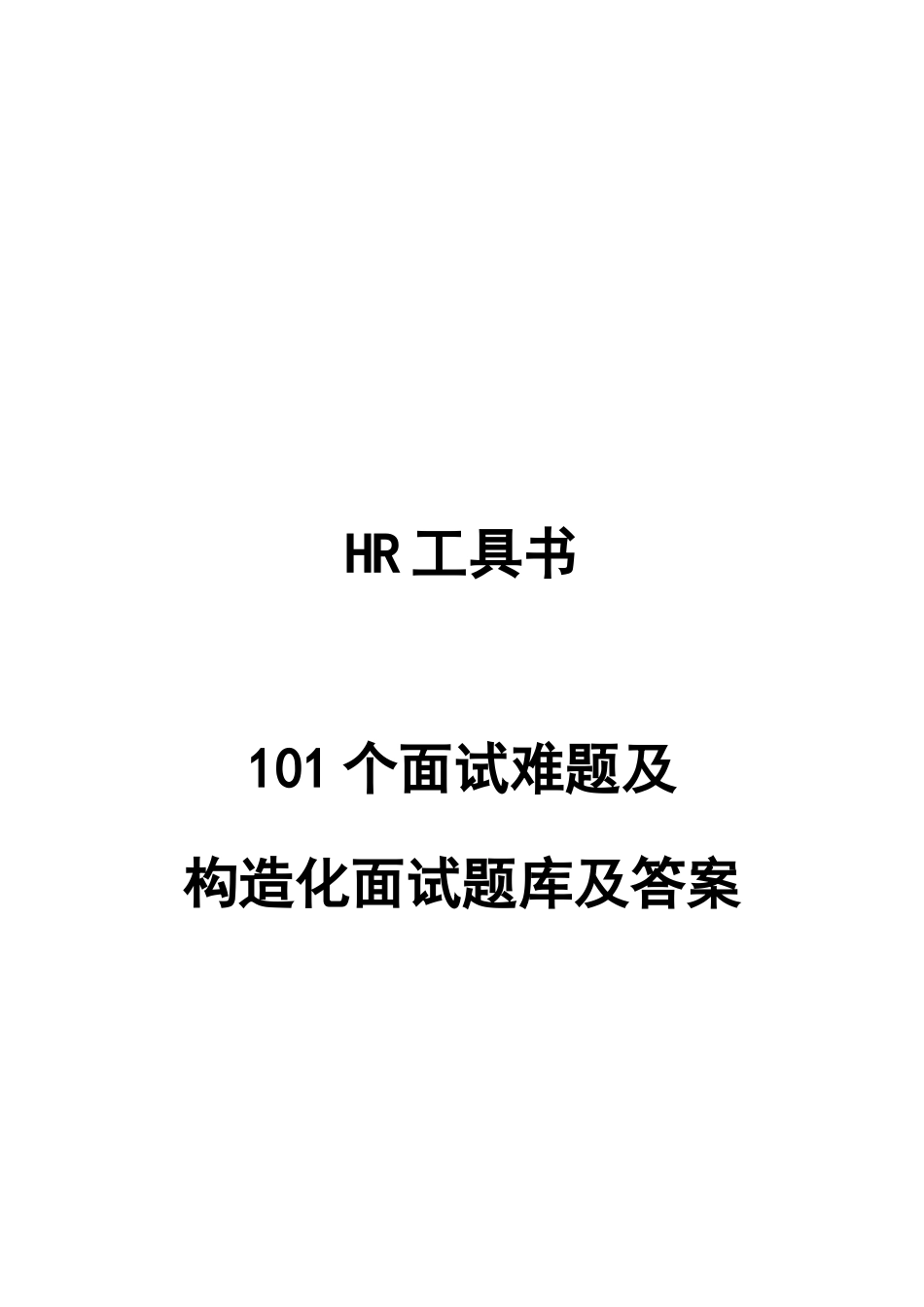 HR 工具书

101 个面试难题及

构造化面试题库及答案